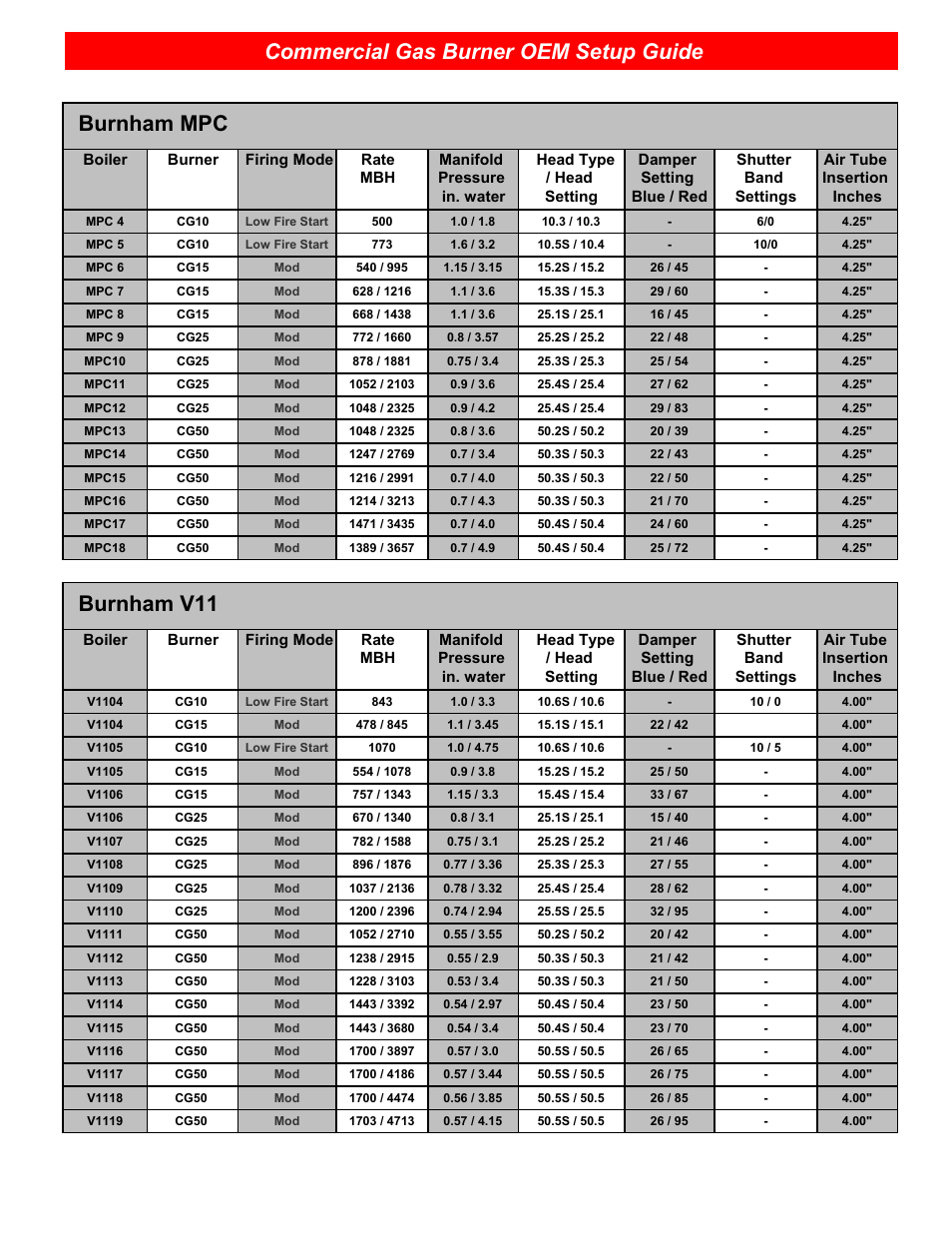 Commercial Gas Burner OEM Setup Guide

Burnham MPC

| Boiler | Burner | Firing Mode | Rate MBH | Manifold Pressure in. water | Head Type / Head Setting | Damper Setting Blue / Red | Shutter Band Settings | Air Tube Insertion Inches |
|---|---|---|---|---|---|---|---|---|
| MPC 4 | CG10 | Low Fire Start | 500 | 1.0 / 1.8 | 10.3 / 10.3 | - | 6/0 | 4.25" |
| MPC 5 | CG10 | Low Fire Start | 773 | 1.6 / 3.2 | 10.5S / 10.4 | - | 10/0 | 4.25" |
| MPC 6 | CG15 | Mod | 540 / 995 | 1.15 / 3.15 | 15.2S / 15.2 | 26 / 45 | - | 4.25" |
| MPC 7 | CG15 | Mod | 628 / 1216 | 1.1 / 3.6 | 15.3S / 15.3 | 29 / 60 | - | 4.25" |
| MPC 8 | CG15 | Mod | 668 / 1438 | 1.1 / 3.6 | 25.1S / 25.1 | 16 / 45 | - | 4.25" |
| MPC 9 | CG25 | Mod | 772 / 1660 | 0.8 / 3.57 | 25.2S / 25.2 | 22 / 48 | - | 4.25" |
| MPC10 | CG25 | Mod | 878 / 1881 | 0.75 / 3.4 | 25.3S / 25.3 | 25 / 54 | - | 4.25" |
| MPC11 | CG25 | Mod | 1052 / 2103 | 0.9 / 3.6 | 25.4S / 25.4 | 27 / 62 | - | 4.25" |
| MPC12 | CG25 | Mod | 1048 / 2325 | 0.9 / 4.2 | 25.4S / 25.4 | 29 / 83 | - | 4.25" |
| MPC13 | CG50 | Mod | 1048 / 2325 | 0.8 / 3.6 | 50.2S / 50.2 | 20 / 39 | - | 4.25" |
| MPC14 | CG50 | Mod | 1247 / 2769 | 0.7 / 3.4 | 50.3S / 50.3 | 22 / 43 | - | 4.25" |
| MPC15 | CG50 | Mod | 1216 / 2991 | 0.7 / 4.0 | 50.3S / 50.3 | 22 / 50 | - | 4.25" |
| MPC16 | CG50 | Mod | 1214 / 3213 | 0.7 / 4.3 | 50.3S / 50.3 | 21 / 70 | - | 4.25" |
| MPC17 | CG50 | Mod | 1471 / 3435 | 0.7 / 4.0 | 50.4S / 50.4 | 24 / 60 | - | 4.25" |
| MPC18 | CG50 | Mod | 1389 / 3657 | 0.7 / 4.9 | 50.4S / 50.4 | 25 / 72 | - | 4.25" |

Burnham V11

| Boiler | Burner | Firing Mode | Rate MBH | Manifold Pressure in. water | Head Type / Head Setting | Damper Setting Blue / Red | Shutter Band Settings | Air Tube Insertion Inches |
|---|---|---|---|---|---|---|---|---|
| V1104 | CG10 | Low Fire Start | 843 | 1.0 / 3.3 | 10.6S / 10.6 | - | 10 / 0 | 4.00" |
| V1104 | CG15 | Mod | 478 / 845 | 1.1 / 3.45 | 15.1S / 15.1 | 22 / 42 | | 4.00" |
| V1105 | CG10 | Low Fire Start | 1070 | 1.0 / 4.75 | 10.6S / 10.6 | - | 10 / 5 | 4.00" |
| V1105 | CG15 | Mod | 554 / 1078 | 0.9 / 3.8 | 15.2S / 15.2 | 25 / 50 | - | 4.00" |
| V1106 | CG15 | Mod | 757 / 1343 | 1.15 / 3.3 | 15.4S / 15.4 | 33 / 67 | - | 4.00" |
| V1106 | CG25 | Mod | 670 / 1340 | 0.8 / 3.1 | 25.1S / 25.1 | 15 / 40 | - | 4.00" |
| V1107 | CG25 | Mod | 782 / 1588 | 0.75 / 3.1 | 25.2S / 25.2 | 21 / 46 | - | 4.00" |
| V1108 | CG25 | Mod | 896 / 1876 | 0.77 / 3.36 | 25.3S / 25.3 | 27 / 55 | - | 4.00" |
| V1109 | CG25 | Mod | 1037 / 2136 | 0.78 / 3.32 | 25.4S / 25.4 | 28 / 62 | - | 4.00" |
| V1110 | CG25 | Mod | 1200 / 2396 | 0.74 / 2.94 | 25.5S / 25.5 | 32 / 95 | - | 4.00" |
| V1111 | CG50 | Mod | 1052 / 2710 | 0.55 / 3.55 | 50.2S / 50.2 | 20 / 42 | - | 4.00" |
| V1112 | CG50 | Mod | 1238 / 2915 | 0.55 / 2.9 | 50.3S / 50.3 | 21 / 42 | - | 4.00" |
| V1113 | CG50 | Mod | 1228 / 3103 | 0.53 / 3.4 | 50.3S / 50.3 | 21 / 50 | - | 4.00" |
| V1114 | CG50 | Mod | 1443 / 3392 | 0.54 / 2.97 | 50.4S / 50.4 | 23 / 50 | - | 4.00" |
| V1115 | CG50 | Mod | 1443 / 3680 | 0.54 / 3.4 | 50.4S / 50.4 | 23 / 70 | - | 4.00" |
| V1116 | CG50 | Mod | 1700 / 3897 | 0.57 / 3.0 | 50.5S / 50.5 | 26 / 65 | - | 4.00" |
| V1117 | CG50 | Mod | 1700 / 4186 | 0.57 / 3.44 | 50.5S / 50.5 | 26 / 75 | - | 4.00" |
| V1118 | CG50 | Mod | 1700 / 4474 | 0.56 / 3.85 | 50.5S / 50.5 | 26 / 85 | - | 4.00" |
| V1119 | CG50 | Mod | 1703 / 4713 | 0.57 / 4.15 | 50.5S / 50.5 | 26 / 95 | - | 4.00" |